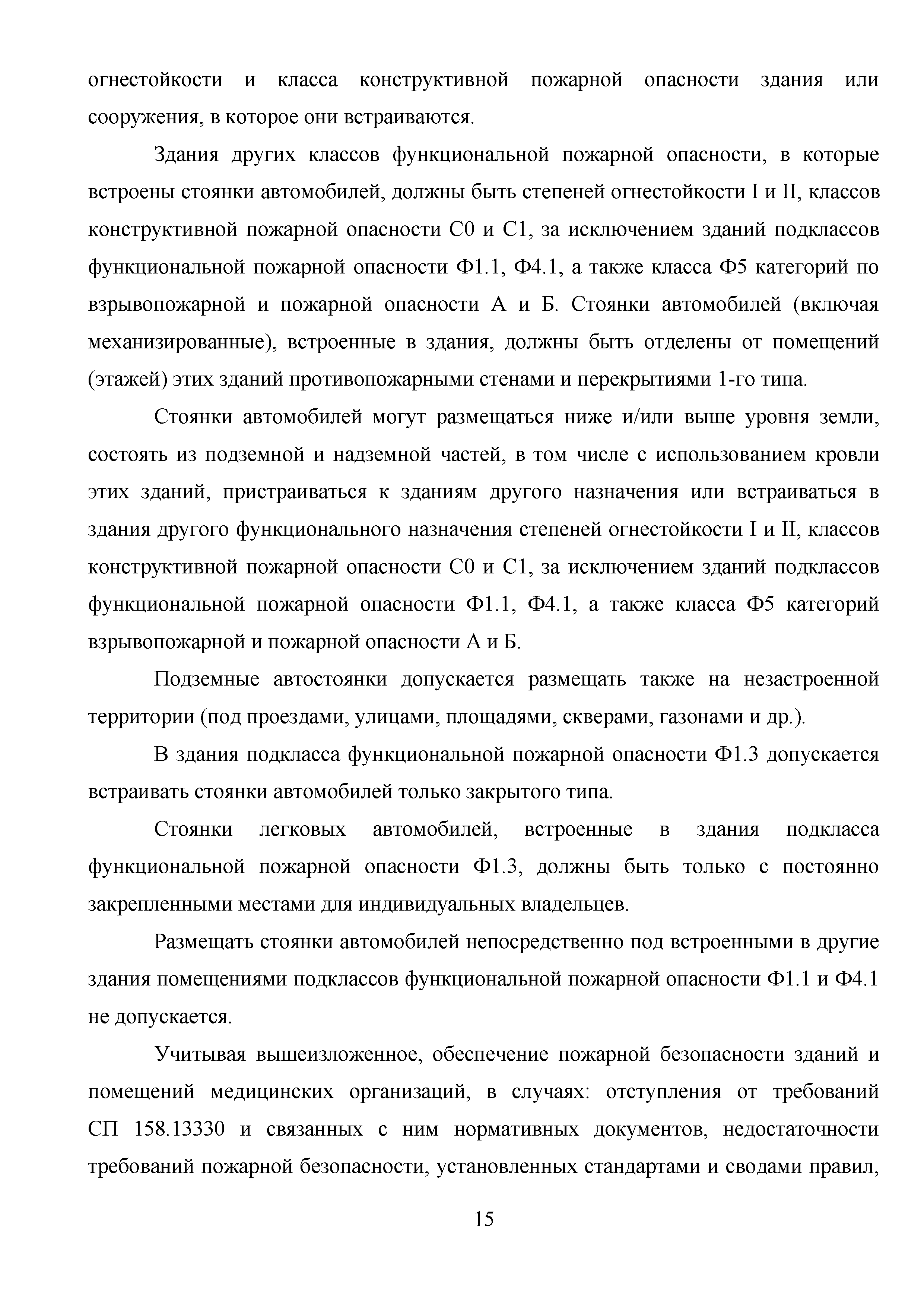 огнестойкости и класса конструктивной пожарной опасности здания или сооружения, в которое они встраиваются.

Здания других классов функциональной пожарной опасности, в которые встроены стоянки автомобилей, должны быть степеней огнестойкости I и II, классов конструктивной пожарной опасности С0 и С1, за исключением зданий подклассов функциональной пожарной опасности Ф1.1, Ф4.1, а также класса Ф5 категорий по взрывопожарной и пожарной опасности А и Б. Стоянки автомобилей (включая механизированные), встроенные в здания, должны быть отделены от помещений (этажей) этих зданий противопожарными стенами и перекрытиями 1-го типа.

Стоянки автомобилей могут размещаться ниже и/или выше уровня земли, состоять из подземной и надземной частей, в том числе с использованием кровли этих зданий, пристраиваться к зданиям другого назначения или встраиваться в здания другого функционального назначения степеней огнестойкости I и II, классов конструктивной пожарной опасности С0 и С1, за исключением зданий подклассов функциональной пожарной опасности Ф1.1, Ф4.1, а также класса Ф5 категорий взрывопожарной и пожарной опасности А и Б.

Подземные автостоянки допускается размещать также на незастроенной территории (под проездами, улицами, площадями, скверами, газонами и др.).

В здания подкласса функциональной пожарной опасности Ф1.3 допускается встраивать стоянки автомобилей только закрытого типа.

Стоянки легковых автомобилей, встроенные в здания подкласса функциональной пожарной опасности Ф1.3, должны быть только с постоянно закрепленными местами для индивидуальных владельцев.

Размещать стоянки автомобилей непосредственно под встроенными в другие здания помещениями подклассов функциональной пожарной опасности Ф1.1 и Ф4.1 не допускается.

Учитывая вышеизложенное, обеспечение пожарной безопасности зданий и помещений медицинских организаций, в случаях: отступления от требований СП 158.13330 и связанных с ним нормативных документов, недостаточности требований пожарной безопасности, установленных стандартами и сводами правил,

15